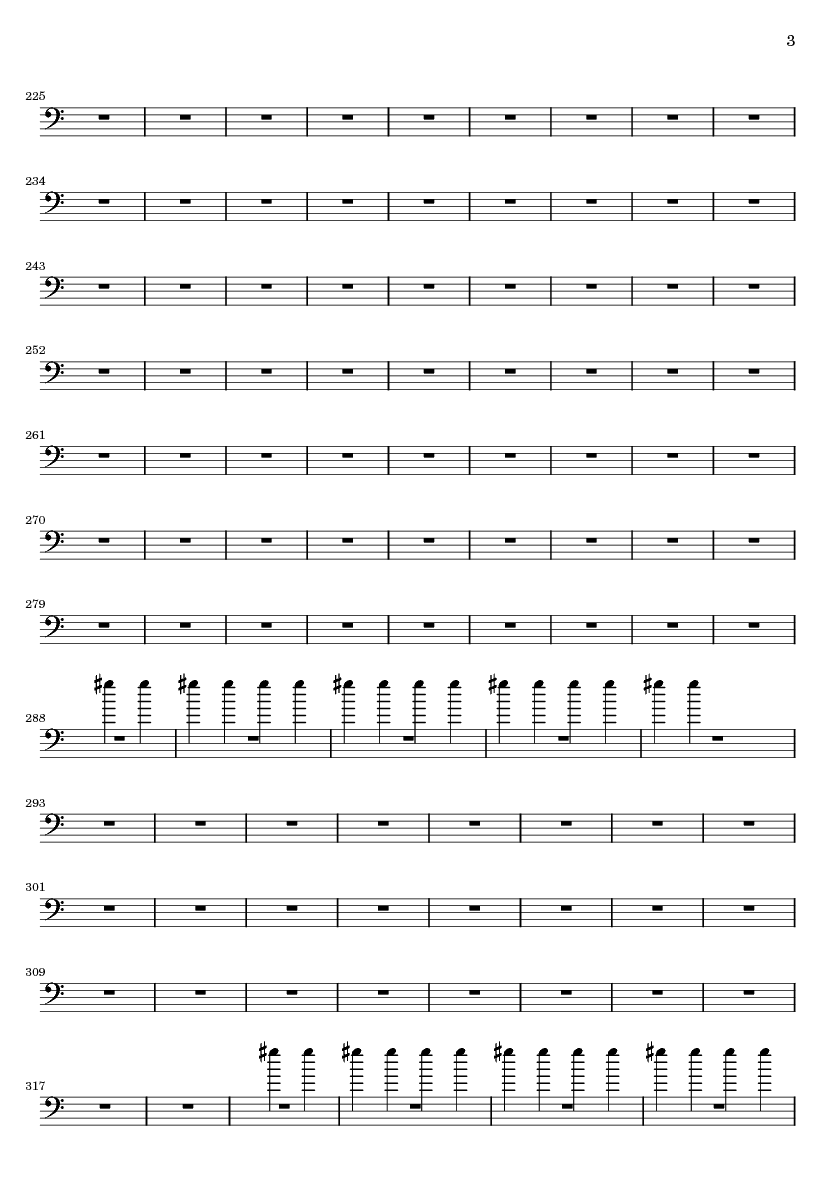 3

225

234

243

252

261

270

279

288

293

301

309

317